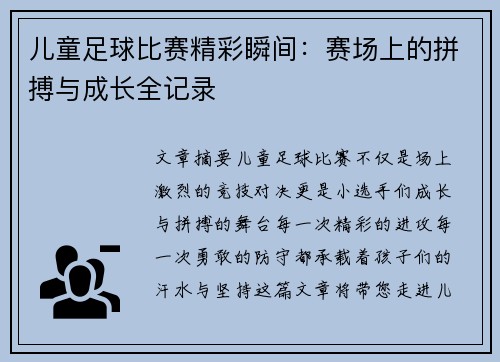 儿童足球比赛精彩瞬间：赛场上的拼搏与成长全记录

文章摘要儿童足球比赛不仅是场上激烈的竞技对决更是小选手们成长与拼搏的舞台每一次精彩的进攻每一次勇敢的防守都承载着孩子们的汗水与坚持这篇文章将带您走进儿